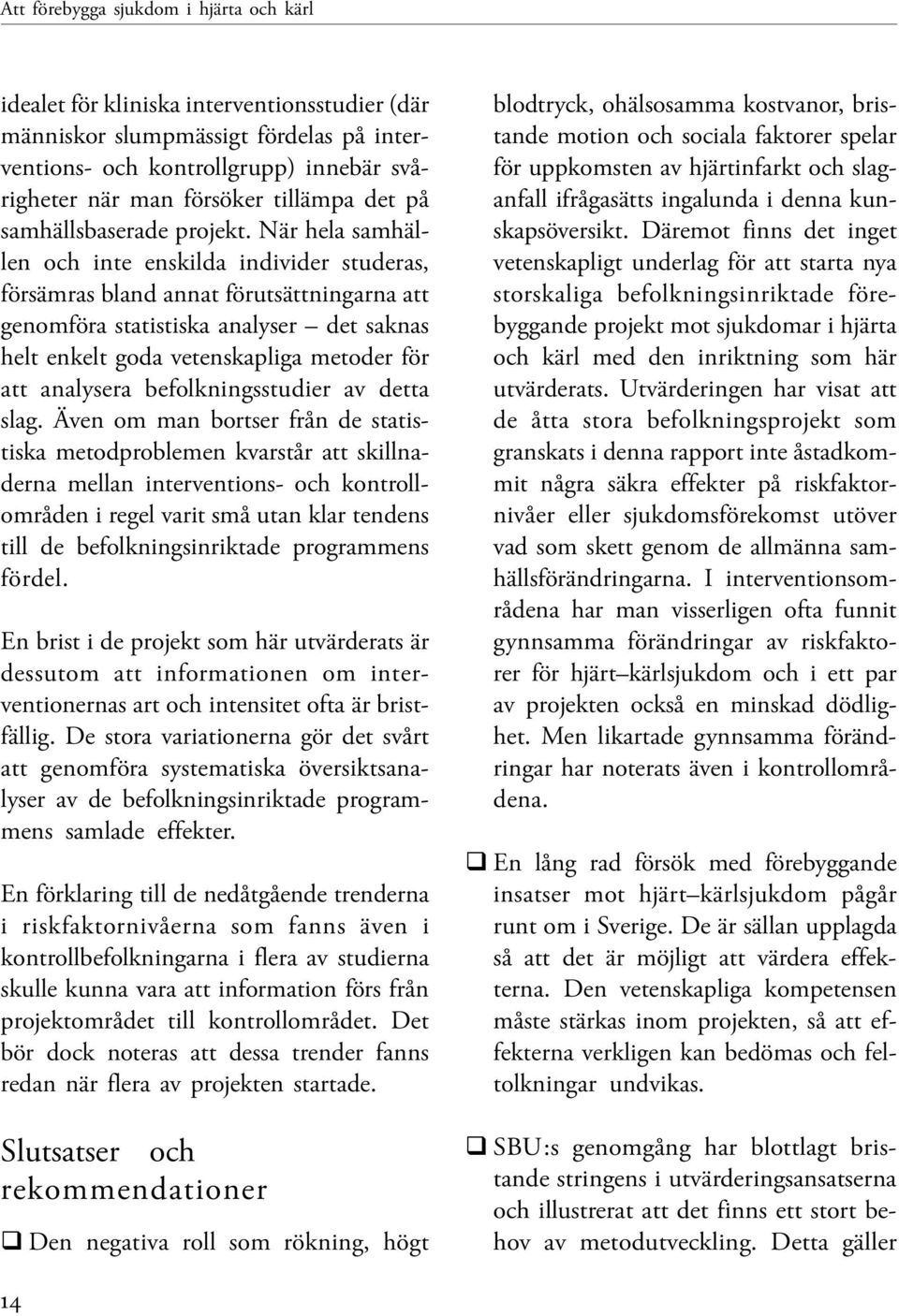 Att förebygga sjukdom i hjärta och kärl

idealet för kliniska interventionsstudier (där människor slumpmässigt fördelas på interventions- och kontrollgrupp) innebär svårigheter när man försöker tillämpa det på samhällsbaserade projekt. När hela samhällen och inte enskilda individer studeras, försämras bland annat förutsättningarna att genomföra statistiska analyser – det saknas helt enkelt goda vetenskapliga metoder för att analysera befolkningsstudier av detta slag. Även om man bortser från de statistiska metodproblemen kvarstår att skillnaderna mellan interventions- och kontrollområden i regel varit små utan klar tendens till de befolkningsinriktade programmens fördel.

En brist i de projekt som här utvärderats är dessutom att informationen om interventionernas art och intensitet ofta är bristfällig. De stora variationerna gör det svårt att genomföra systematiska översiktsanalyser av de befolkningsinriktade programmens samlade effekter.

En förklaring till de nedåtgående trenderna i riskfaktornivåerna som fanns även i kontrollbefolkningarna i flera av studierna skulle kunna vara att information förs från projektområdet till kontrollområdet. Det bör dock noteras att dessa trender fanns redan när flera av projekten startade.

Slutsatser och rekommendationer

❑ Den negativa roll som rökning, högt blodtryck, ohälsosamma kostvanor, bristande motion och sociala faktorer spelar för uppkomsten av hjärtinfarkt och slaganfall ifrågasätts ingalunda i denna kunskapsöversikt. Däremot finns det inget vetenskapligt underlag för att starta nya storskaliga befolkningsinriktade förebyggande projekt mot sjukdomar i hjärta och kärl med den inriktning som här utvärderats. Utvärderingen har visat att de åtta stora befolkningsprojekt som granskats i denna rapport inte åstadkommit några säkra effekter på riskfaktornivåer eller sjukdomsförekomst utöver vad som skett genom de allmänna samhällsförändringarna. I interventionsområdena har man visserligen ofta funnit gynnsamma förändringar av riskfaktorer för hjärt–kärlsjukdom och i ett par av projekten också en minskad dödlighet. Men likartade gynnsamma förändringar har noterats även i kontrollområdena.

❑ En lång rad försök med förebyggande insatser mot hjärt–kärlsjukdom pågår runt om i Sverige. De är sällan upplagda så att det är möjligt att värdera effekterna. Den vetenskapliga kompetensen måste stärkas inom projekten, så att effekterna verkligen kan bedömas och feltolkningar undvikas.

❑ SBU:s genomgång har blottlagt bristande stringens i utvärderingsansatserna och illustrerat att det finns ett stort behov av metodutveckling. Detta gäller

14